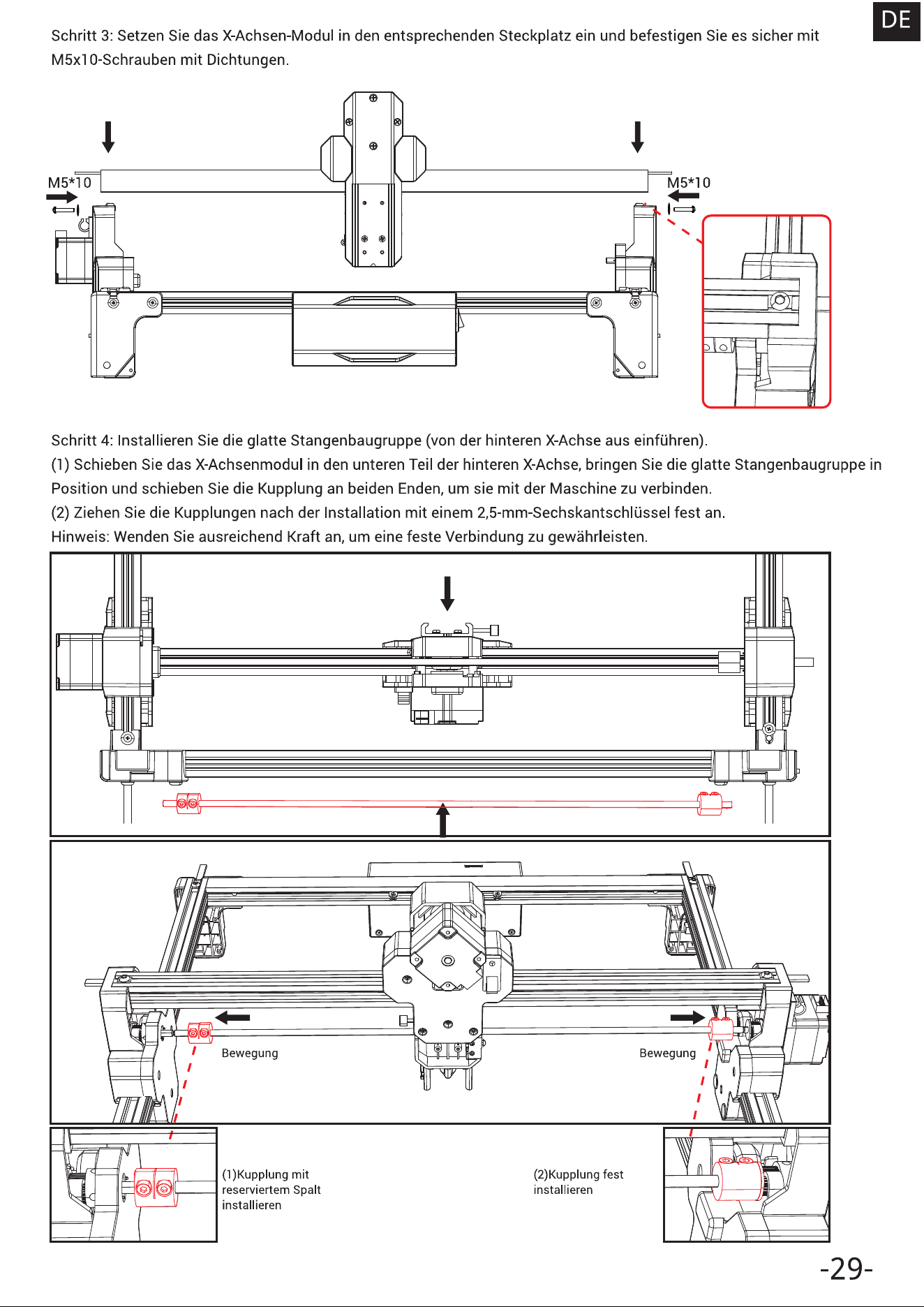 DE

Schritt 3: Setzen Sie das X-Achsen-Modul in den entsprechenden Steckplatz ein und befestigen Sie es sicher mit M5x10-Schrauben mit Dichtungen.

M5*10

M5*10

Schritt 4: Installieren Sie die glatte Stangenbaugruppe (von der hinteren X-Achse aus einführen).
(1) Schieben Sie das X-Achsenmodul in den unteren Teil der hinteren X-Achse, bringen Sie die glatte Stangenbaugruppe in Position und schieben Sie die Kupplung an beiden Enden, um sie mit der Maschine zu verbinden.
(2) Ziehen Sie die Kupplungen nach der Installation mit einem 2,5-mm-Sechskantschlüssel fest an.
Hinweis: Wenden Sie ausreichend Kraft an, um eine feste Verbindung zu gewährleisten.

Bewegung

Bewegung

(1)Kupplung mit reserviertem Spalt installieren

(2)Kupplung fest installieren

-29-